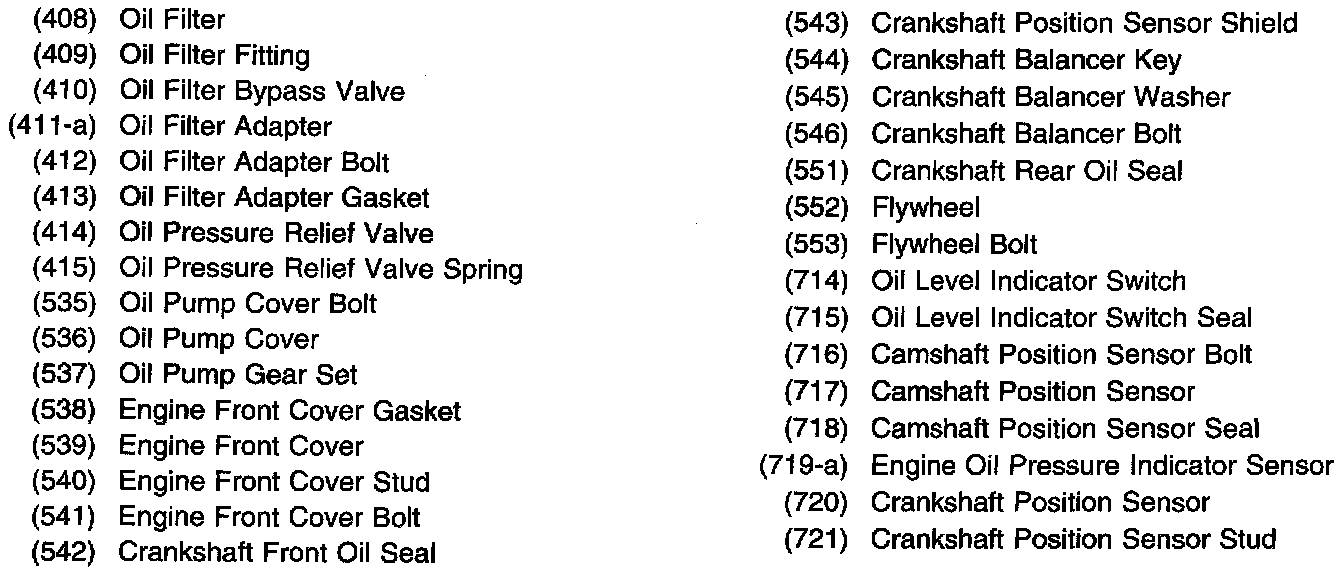 (408) Oil Filter
(409) Oil Filter Fitting
(410) Oil Filter Bypass Valve
(411-a) Oil Filter Adapter
(412) Oil Filter Adapter Bolt
(413) Oil Filter Adapter Gasket
(414) Oil Pressure Relief Valve
(415) Oil Pressure Relief Valve Spring
(535) Oil Pump Cover Bolt
(536) Oil Pump Cover
(537) Oil Pump Gear Set
(538) Engine Front Cover Gasket
(539) Engine Front Cover
(540) Engine Front Cover Stud
(541) Engine Front Cover Bolt
(542) Crankshaft Front Oil Seal

(543) Crankshaft Position Sensor Shield
(544) Crankshaft Balancer Key
(545) Crankshaft Balancer Washer
(546) Crankshaft Balancer Bolt
(551) Crankshaft Rear Oil Seal
(552) Flywheel
(553) Flywheel Bolt
(714) Oil Level Indicator Switch
(715) Oil Level Indicator Switch Seal
(716) Camshaft Position Sensor Bolt
(717) Camshaft Position Sensor
(718) Camshaft Position Sensor Seal
(719-a) Engine Oil Pressure Indicator Sensor
(720) Crankshaft Position Sensor
(721) Crankshaft Position Sensor Stud